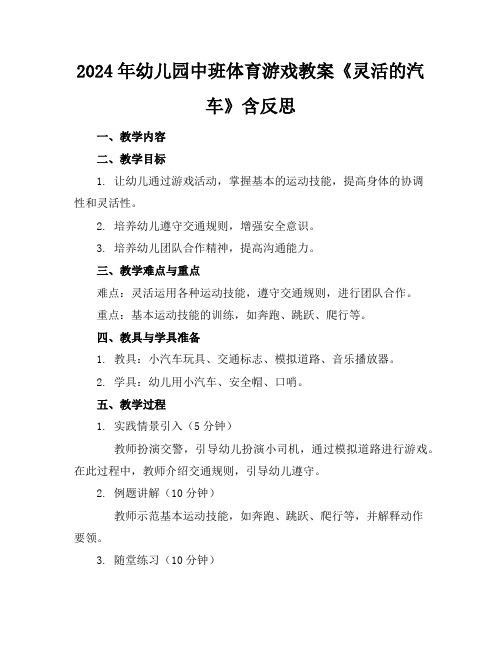 2024年幼儿园中班体育游戏教案《灵活的汽车》含反思

一、教学内容

二、教学目标

1. 让幼儿通过游戏活动，掌握基本的运动技能，提高身体的协调性和灵活性。

2. 培养幼儿遵守交通规则，增强安全意识。

3. 培养幼儿团队合作精神，提高沟通能力。

三、教学难点与重点

难点：灵活运用各种运动技能，遵守交通规则，进行团队合作。

重点：基本运动技能的训练，如奔跑、跳跃、爬行等。

四、教具与学具准备

1. 教具：小汽车玩具、交通标志、模拟道路、音乐播放器。

2. 学具：幼儿用小汽车、安全帽、口哨。

五、教学过程

1. 实践情景引入（5分钟）

教师扮演交警，引导幼儿扮演小司机，通过模拟道路进行游戏。在此过程中，教师介绍交通规则，引导幼儿遵守。

2. 例题讲解（10分钟）

教师示范基本运动技能，如奔跑、跳跃、爬行等，并解释动作要领。

3. 随堂练习（10分钟）